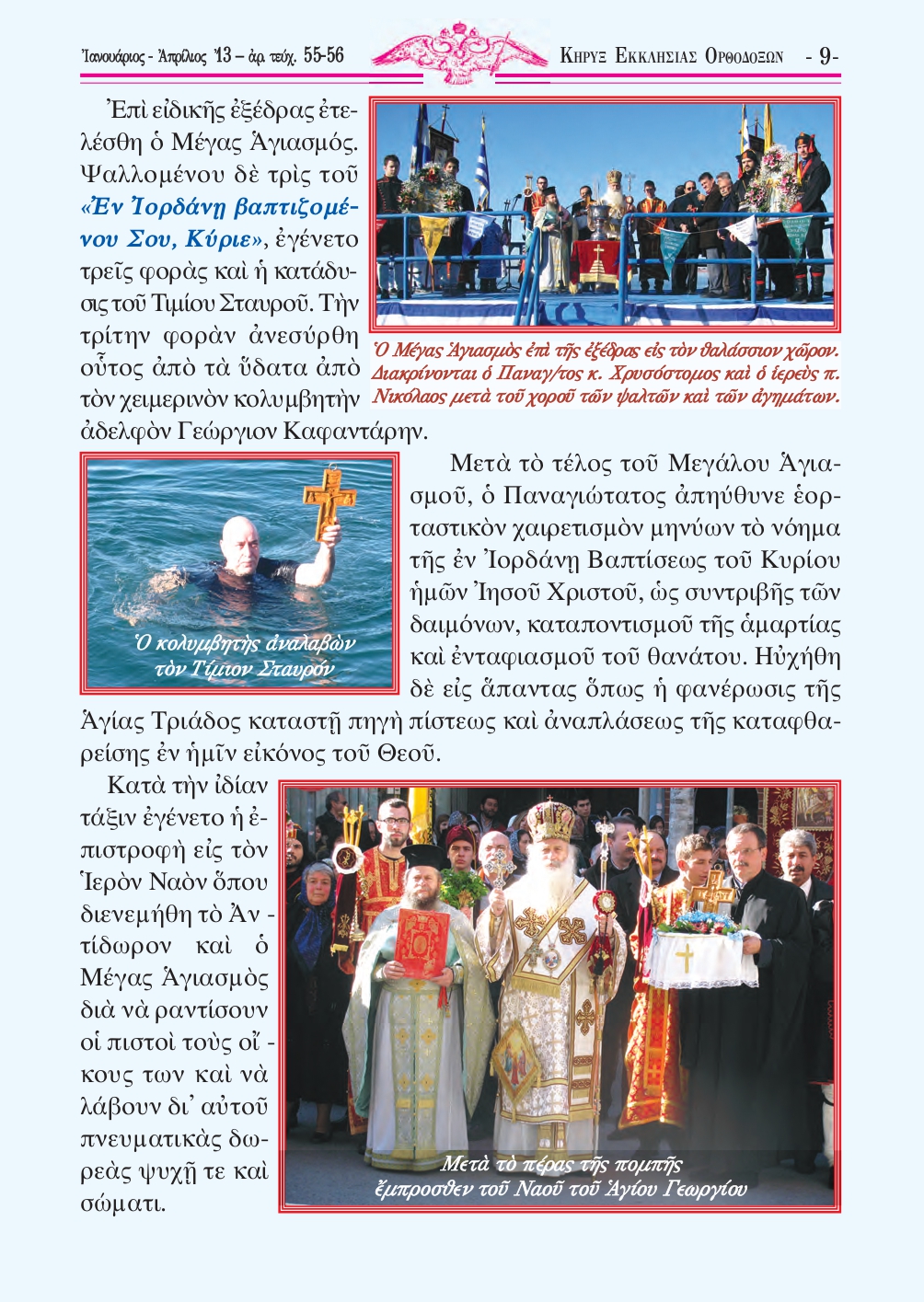 Ἰανουάριος - Ἀπρίλιος '13 – ἀρ. τεύχ. 55-56

ΚΗΡΥΞ ΕΚΚΛΗΣΙΑΣ ΟΡΘΟΔΟΞΩΝ - 9-

Ἐπὶ εἰδικῆς ἐξέδρας ἐτελέσθη ὁ Μέγας Ἁγιασμός. Ψαλλομένου δὲ τρὶς τοῦ «Ἐν Ἰορδάνῃ βαπτιζομένου Σου, Κύριε», ἐγένετο τρεῖς φορὰς καὶ ἡ κατάδυσις τοῦ Τιμίου Σταυροῦ. Τὴν τρίτην φορὰν ἀνεσύρθη οὗτος ἀπὸ τὰ ὕδατα ἀπὸ τὸν χειμερινὸν κολυμβητὴν ἀδελφὸν Γεώργιον Καφαντάρην.

Ὁ Μέγας Ἁγιασμὸς ἐπὶ τῆς ἐξέδρας εἰς τὸν θαλάσσιον χῶρον. Διακρίνονται ὁ Παναγ/τος κ. Χρυσόστομος καὶ ὁ ἱερεὺς π. Νικόλαος μετὰ τοῦ χοροῦ τῶν ψαλτῶν καὶ τῶν ἀγημάτων.

Ὁ κολυμβητὴς ἀναλαβὼν τὸν Τίμιον Σταυρόν

Μετὰ τὸ τέλος τοῦ Μεγάλου Ἁγιασμοῦ, ὁ Παναγιώτατος ἀπηύθυνε ἑορταστικὸν χαιρετισμὸν μηνύων τὸ νόημα τῆς ἐν Ἰορδάνῃ Βαπτίσεως τοῦ Κυρίου ἡμῶν Ἰησοῦ Χριστοῦ, ὡς συντριβῆς τῶν δαιμόνων, καταποντισμοῦ τῆς ἁμαρτίας καὶ ἐνταφιασμοῦ τοῦ θανάτου. Ηὐχήθη δὲ εἰς ἅπαντας ὅπως ἡ φανέρωσις τῆς Ἁγίας Τριάδος καταστῇ πηγὴ πίστεως καὶ ἀναπλάσεως τῆς καταφθαρείσης ἐν ἡμῖν εἰκόνος τοῦ Θεοῦ.

Κατὰ τὴν ἰδίαν τάξιν ἐγένετο ἡ ἐπιστροφὴ εἰς τὸν Ἱερὸν Ναὸν ὅπου διενεμήθη τὸ Ἀντίδωρον καὶ ὁ Μέγας Ἁγιασμὸς διὰ νὰ ραντίσουν οἱ πιστοὶ τοὺς οἴκους των καὶ νὰ λάβουν δι' αὐτοῦ πνευματικὰς δωρεὰς ψυχῇ τε καὶ σώματι.

Μετὰ τὸ πέρας τῆς πομπῆς ἔμπροσθεν τοῦ Ναοῦ τοῦ Ἁγίου Γεωργίου